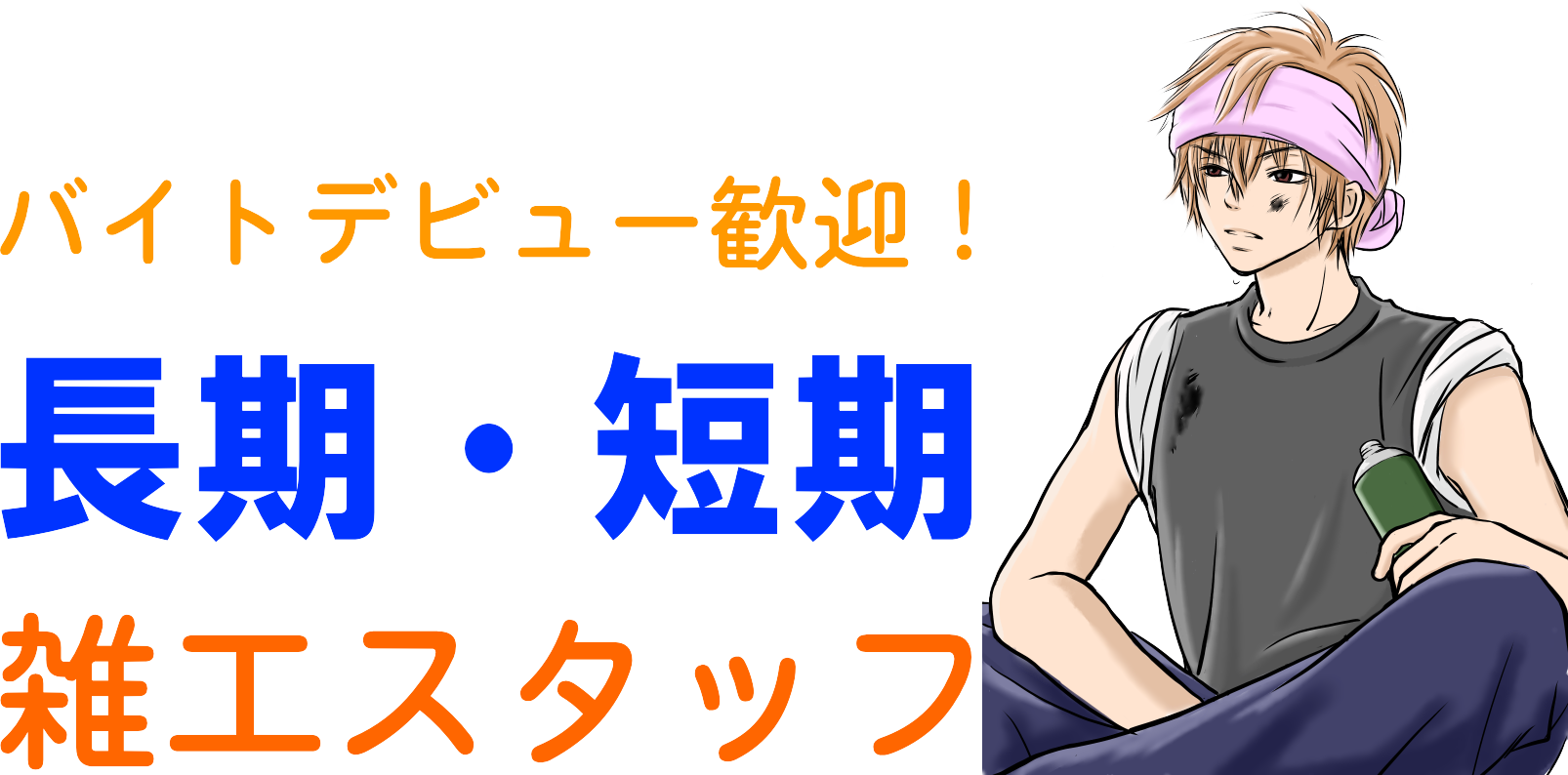 バイトデビュー歓迎！

長期・短期

雑工スタッフ